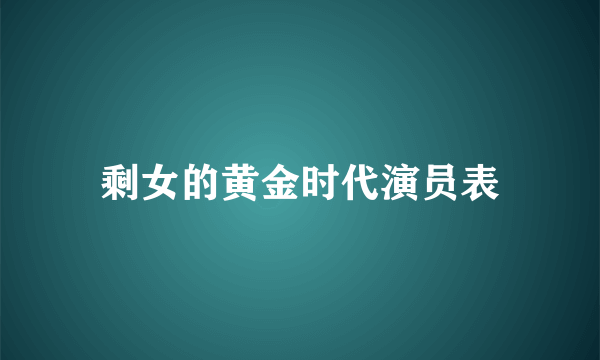 剩女的黄金时代演员表